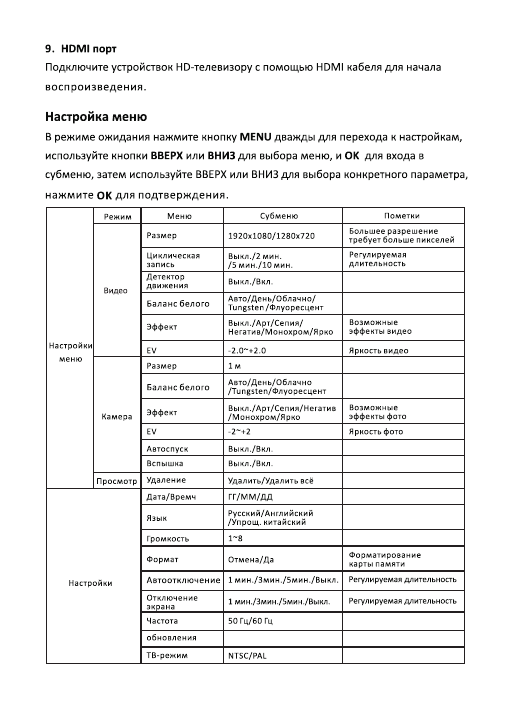 9. HDMI порт
Подключите устройствок HD-телевизору с помощью HDMI кабеля для начала воспроизведения.

Настройка меню
В режиме ожидания нажмите кнопку MENU дважды для перехода к настройкам, используйте кнопки ВВЕРХ или ВНИЗ для выбора меню, и OK для входа в субменю, затем используйте ВВЕРХ или ВНИЗ для выбора конкретного параметра, нажмите OK для подтверждения.

| | Режим | Меню | Субменю | Пометки |
|---|---|---|---|---|
| Настройки меню | Видео | Размер | 1920x1080/1280x720 | Большее разрешение требует больше пикселей |
| | | Циклическая запись | Выкл./2 мин. /5 мин./10 мин. | Регулируемая длительность |
| | | Детектор движения | Выкл./Вкл. | |
| | | Баланс белого | Авто/День/Облачно/ Tungsten/Флуоресцент | |
| | | Эффект | Выкл./Арт/Сепия/ Негатив/Монохром/Ярко | Возможные эффекты видео |
| | | EV | -2.0~+2.0 | Яркость видео |
| | Камера | Размер | 1 м | |
| | | Баланс белого | Авто/День/Облачно /Tungsten/Флуоресцент | |
| | | Эффект | Выкл./Арт/Сепия/Негатив /Монохром/Ярко | Возможные эффекты фото |
| | | EV | -2~+2 | Яркость фото |
| | | Автоспуск | Выкл./Вкл. | |
| | | Вспышка | Выкл./Вкл. | |
| | Просмотр | Удаление | Удалить/Удалить всё | |
| Настройки | | Дата/Времч | ГГ/ММ/ДД | |
| | | Язык | Русский/Английский /Упрощ. китайский | |
| | | Громкость | 1~8 | |
| | | Формат | Отмена/Да | Форматирование карты памяти |
| | | Автоотключение | 1 мин./3мин./5мин./Выкл. | Регулируемая длительность |
| | | Отключение экрана | 1 мин./3мин./5мин./Выкл. | Регулируемая длительность |
| | | Частота | 50 Гц/60 Гц | |
| | | обновления | | |
| | | ТВ-режим | NTSC/PAL | |